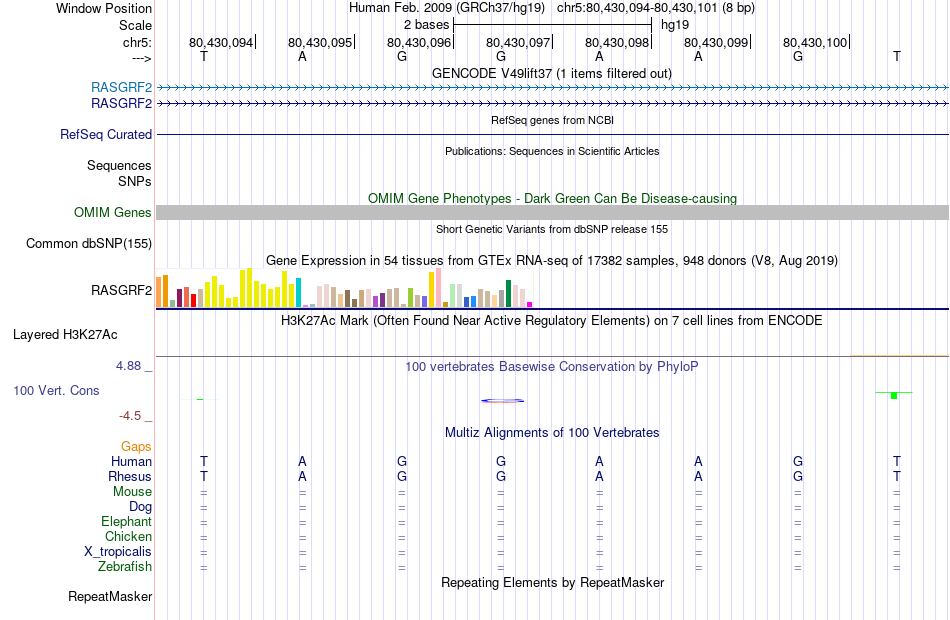 Window Position Human Feb. 2009 (GRCh37/hg19) chr5:80,430,094-80,430,101 (8 bp)
Scale 2 bases hg19
chr5: 80,430,094 80,430,095 80,430,096 80,430,097 80,430,098 80,430,099 80,430,100
---> T A G G A A G T

GENCODE V49lift37 (1 items filtered out)
RASGRF2
RASGRF2

RefSeq genes from NCBI
RefSeq Curated

Publications: Sequences in Scientific Articles
Sequences
SNPs

OMIM Gene Phenotypes - Dark Green Can Be Disease-causing
OMIM Genes

Short Genetic Variants from dbSNP release 155
Common dbSNP(155)

Gene Expression in 54 tissues from GTEx RNA-seq of 17382 samples, 948 donors (V8, Aug 2019)
RASGRF2

H3K27Ac Mark (Often Found Near Active Regulatory Elements) on 7 cell lines from ENCODE
Layered H3K27Ac

4.88 _
100 vertebrates Basewise Conservation by PhyloP
100 Vert. Cons
-4.5 _

Multiz Alignments of 100 Vertebrates
Gaps
Human T A G G A A G T
Rhesus T A G G A A G T
Mouse = = = = = = = =
Dog = = = = = = = =
Elephant = = = = = = = =
Chicken = = = = = = = =
X_tropicalis = = = = = = = =
Zebrafish = = = = = = = =

Repeating Elements by RepeatMasker
RepeatMasker